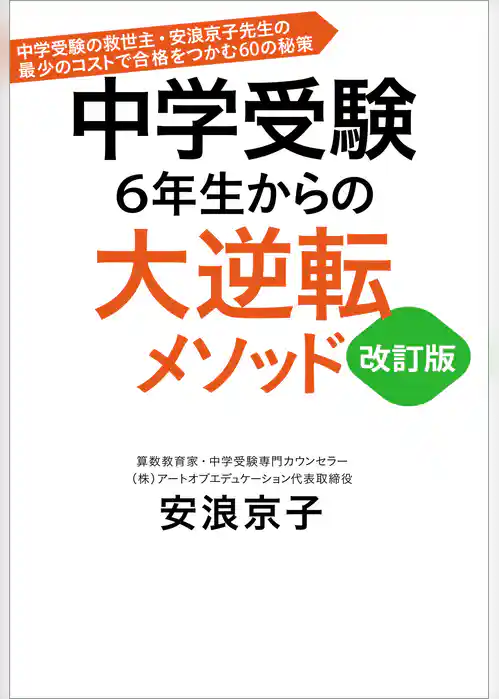 中学受験の救世主・安浪京子先生の
最少のコストで合格をつかむ60の秘策

中学受験
6年生からの
大逆転
メソッド

改訂版

算数教育家・中学受験専門カウンセラー
(株)アートオブエデュケーション代表取締役
安浪京子